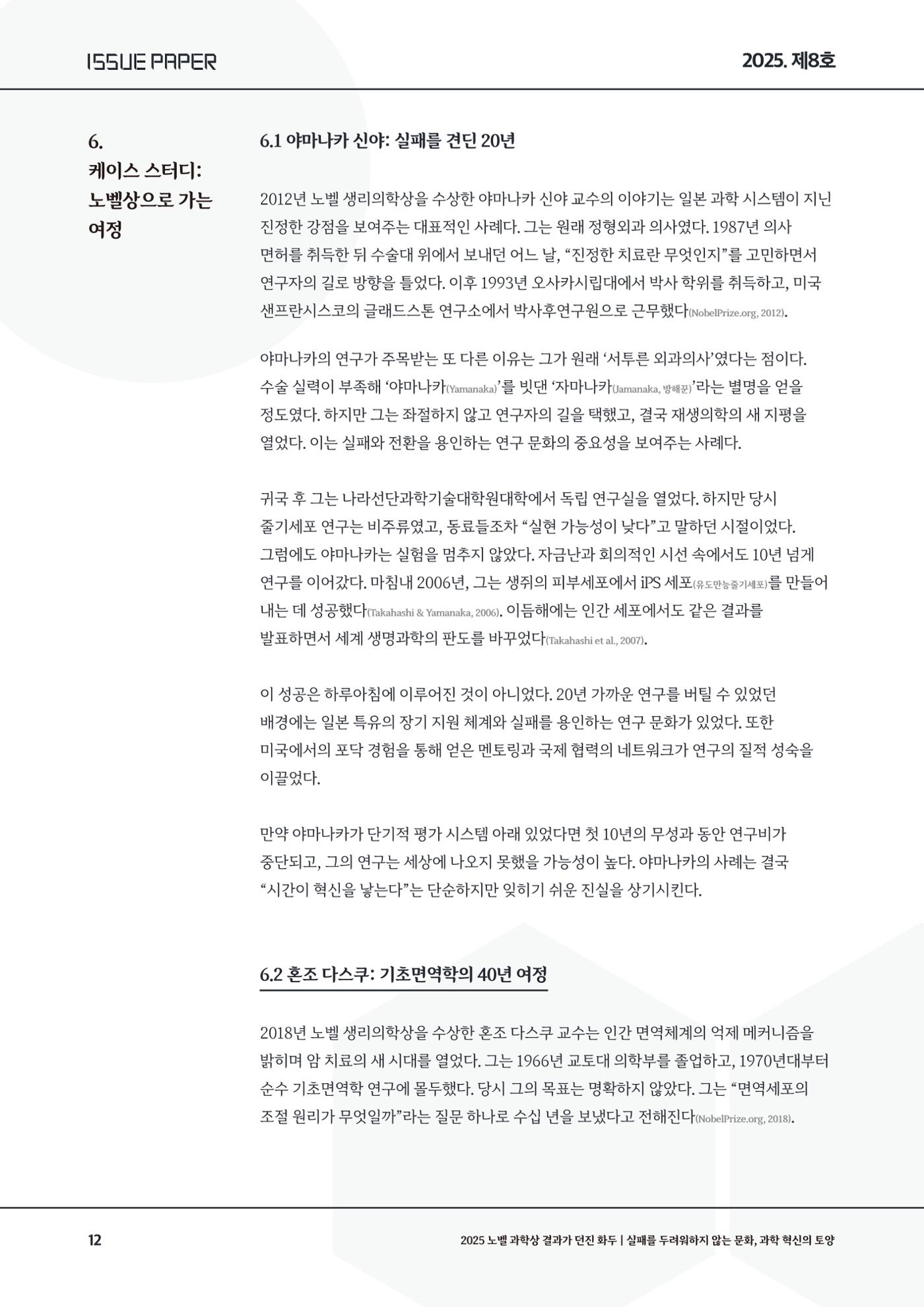 ISSUE PAPER

2025. 제8호

6.
케이스 스터디:
노벨상으로 가는
여정

6.1 야마나카 신야: 실패를 견딘 20년

2012년 노벨 생리의학상을 수상한 야마나카 신야 교수의 이야기는 일본 과학 시스템이 지닌 진정한 강점을 보여주는 대표적인 사례다. 그는 원래 정형외과 의사였다. 1987년 의사 면허를 취득한 뒤 수술대 위에서 보내던 어느 날, "진정한 치료란 무엇인지"를 고민하면서 연구자의 길로 방향을 틀었다. 이후 1993년 오사카시립대에서 박사 학위를 취득하고, 미국 샌프란시스코의 글래드스톤 연구소에서 박사후연구원으로 근무했다(NobelPrize.org, 2012).

야마나카의 연구가 주목받는 또 다른 이유는 그가 원래 '서투른 외과의사'였다는 점이다. 수술 실력이 부족해 '야마나카(Yamanaka)'를 빗댄 '자마나카(Jamanaka, 방해꾼)'라는 별명을 얻을 정도였다. 하지만 그는 좌절하지 않고 연구자의 길을 택했고, 결국 재생의학의 새 지평을 열었다. 이는 실패와 전환을 용인하는 연구 문화의 중요성을 보여주는 사례다.

귀국 후 그는 나라선단과학기술대학원대학에서 독립 연구실을 열었다. 하지만 당시 줄기세포 연구는 비주류였고, 동료들조차 "실현 가능성이 낮다"고 말하던 시절이었다. 그럼에도 야마나카는 실험을 멈추지 않았다. 자금난과 회의적인 시선 속에서도 10년 넘게 연구를 이어갔다. 마침내 2006년, 그는 생쥐의 피부세포에서 iPS 세포(유도만능줄기세포)를 만들어 내는 데 성공했다(Takahashi & Yamanaka, 2006). 이듬해에는 인간 세포에서도 같은 결과를 발표하면서 세계 생명과학의 판도를 바꾸었다(Takahashi et al., 2007).

이 성공은 하루아침에 이루어진 것이 아니었다. 20년 가까운 연구를 버틸 수 있었던 배경에는 일본 특유의 장기 지원 체계와 실패를 용인하는 연구 문화가 있었다. 또한 미국에서의 포닥 경험을 통해 얻은 멘토링과 국제 협력의 네트워크가 연구의 질적 성숙을 이끌었다.

만약 야마나카가 단기적 평가 시스템 아래 있었다면 첫 10년의 무성과 동안 연구비가 중단되고, 그의 연구는 세상에 나오지 못했을 가능성이 높다. 야마나카의 사례는 결국 "시간이 혁신을 낳는다"는 단순하지만 잊히기 쉬운 진실을 상기시킨다.

6.2 혼조 다스쿠: 기초면역학의 40년 여정

2018년 노벨 생리의학상을 수상한 혼조 다스쿠 교수는 인간 면역체계의 억제 메커니즘을 밝히며 암 치료의 새 시대를 열었다. 그는 1966년 교토대 의학부를 졸업하고, 1970년대부터 순수 기초면역학 연구에 몰두했다. 당시 그의 목표는 명확하지 않았다. 그는 "면역세포의 조절 원리가 무엇일까"라는 질문 하나로 수십 년을 보냈다고 전해진다(NobelPrize.org, 2018).

12

2025 노벨 과학상 결과가 던진 화두 | 실패를 두려워하지 않는 문화, 과학 혁신의 토양